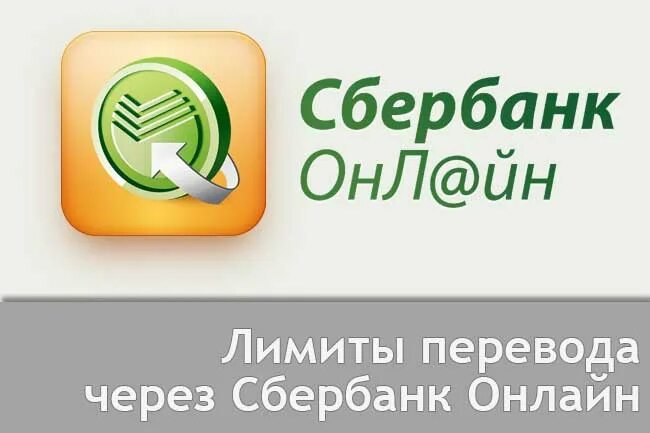 Сбербанк
ОнЛ@йн

Лимиты перевода через Сбербанк Онлайн